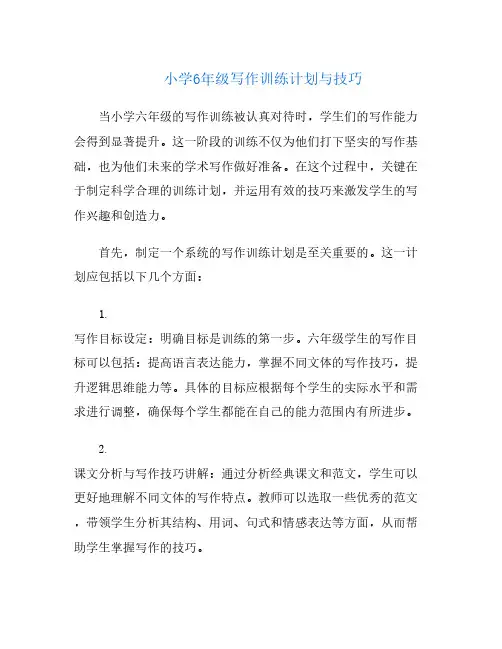 小学6年级写作训练计划与技巧

当小学六年级的写作训练被认真对待时，学生们的写作能力会得到显著提升。这一阶段的训练不仅为他们打下坚实的写作基础，也为他们未来的学术写作做好准备。在这个过程中，关键在于制定科学合理的训练计划，并运用有效的技巧来激发学生的写作兴趣和创造力。

首先，制定一个系统的写作训练计划是至关重要的。这一计划应包括以下几个方面：

1.
写作目标设定：明确目标是训练的第一步。六年级学生的写作目标可以包括：提高语言表达能力，掌握不同文体的写作技巧，提升逻辑思维能力等。具体的目标应根据每个学生的实际水平和需求进行调整，确保每个学生都能在自己的能力范围内有所进步。

2.
课文分析与写作技巧讲解：通过分析经典课文和范文，学生可以更好地理解不同文体的写作特点。教师可以选取一些优秀的范文，带领学生分析其结构、用词、句式和情感表达等方面，从而帮助学生掌握写作的技巧。